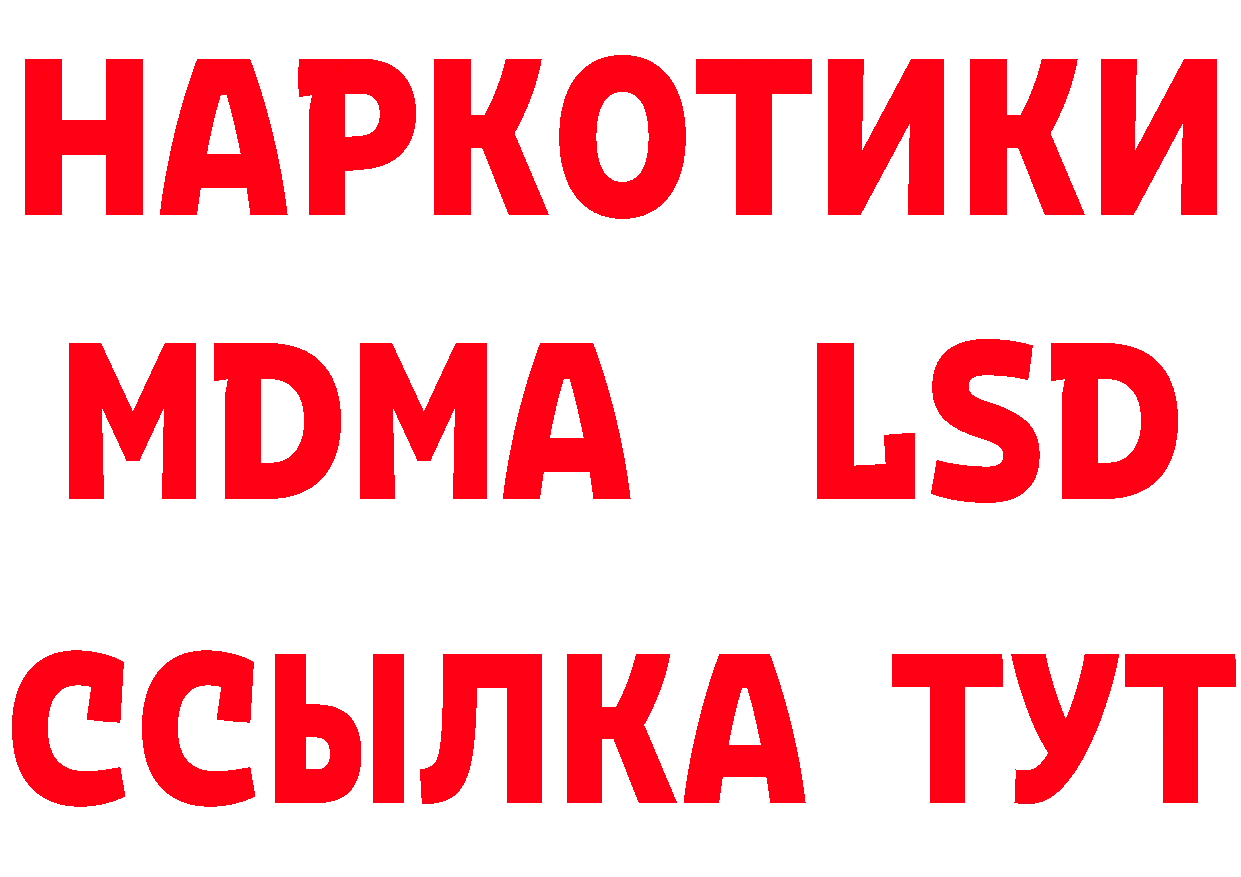 НАРКОТИКИ
MDMA LSD
ССЫЛКА ТУТ